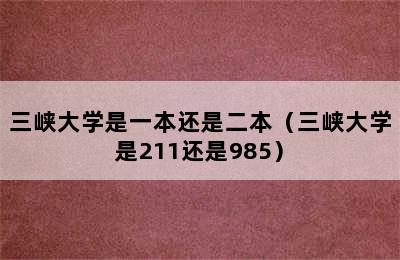 三峡大学是一本还是二本（三峡大学是211还是985）